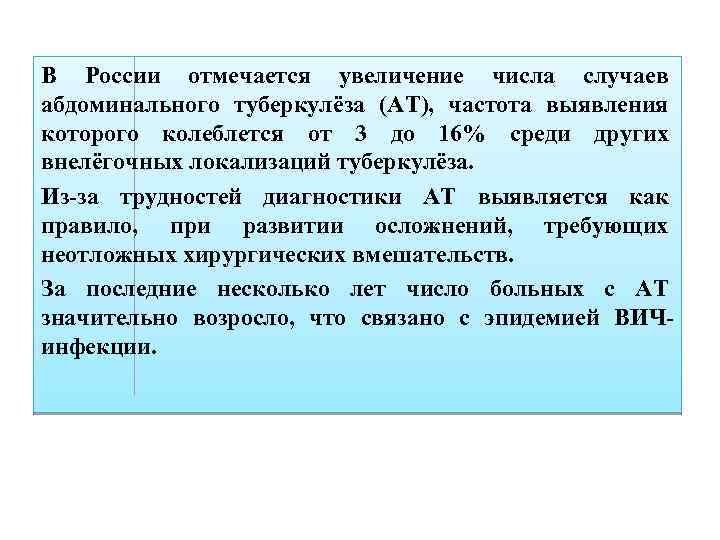 В России отмечается увеличение числа случаев абдоминального туберкулёза (АТ), частота выявления которого колеблется от 3 до 16% среди других внелёгочных локализаций туберкулёза.

Из-за трудностей диагностики АТ выявляется как правило, при развитии осложнений, требующих неотложных хирургических вмешательств.

За последние несколько лет число больных с АТ значительно возросло, что связано с эпидемией ВИЧ-инфекции.